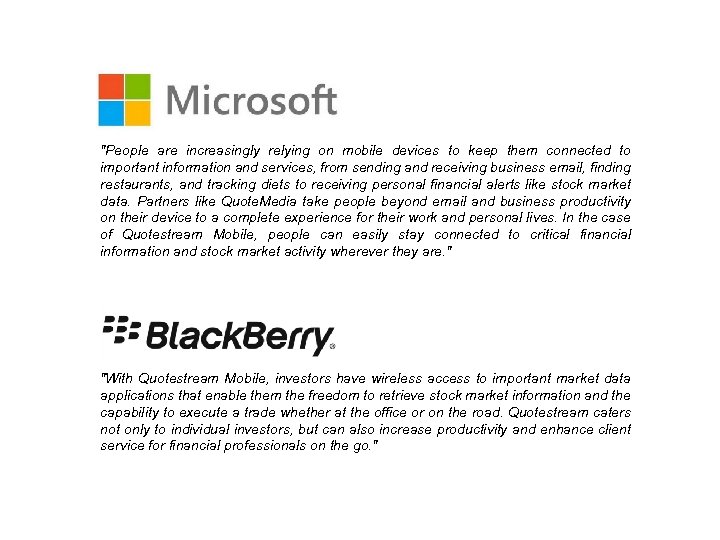 Microsoft

"People are increasingly relying on mobile devices to keep them connected to important information and services, from sending and receiving business email, finding restaurants, and tracking diets to receiving personal financial alerts like stock market data. Partners like QuoteMedia take people beyond email and business productivity on their device to a complete experience for their work and personal lives. In the case of Quotestream Mobile, people can easily stay connected to critical financial information and stock market activity wherever they are."

BlackBerry®

"With Quotestream Mobile, investors have wireless access to important market data applications that enable them the freedom to retrieve stock market information and the capability to execute a trade whether at the office or on the road. Quotestream caters not only to individual investors, but can also increase productivity and enhance client service for financial professionals on the go."